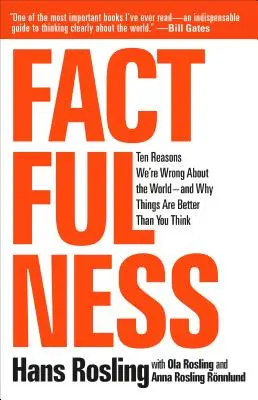 "One of the most important books I've ever read—an indispensable guide to thinking clearly about the world." —Bill Gates

FACT
FUL
NESS

Ten Reasons We're Wrong About the World—and Why Things Are Better Than You Think

Hans Rosling with Ola Rosling and Anna Rosling Rönnlund